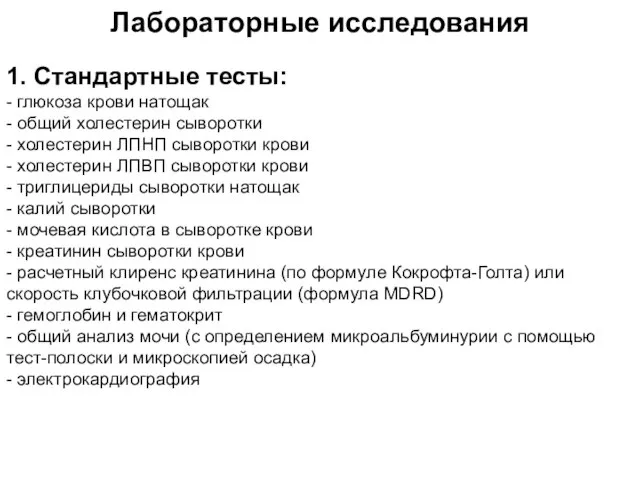 Лабораторные исследования

1. Стандартные тесты:
- глюкоза крови натощак
- общий холестерин сыворотки
- холестерин ЛПНП сыворотки крови
- холестерин ЛПВП сыворотки крови
- триглицериды сыворотки натощак
- калий сыворотки
- мочевая кислота в сыворотке крови
- креатинин сыворотки крови
- расчетный клиренс креатинина (по формуле Кокрофта-Голта) или скорость клубочковой фильтрации (формула MDRD)
- гемоглобин и гематокрит
- общий анализ мочи (с определением микроальбуминурии с помощью тест-полоски и микроскопией осадка)
- электрокардиография